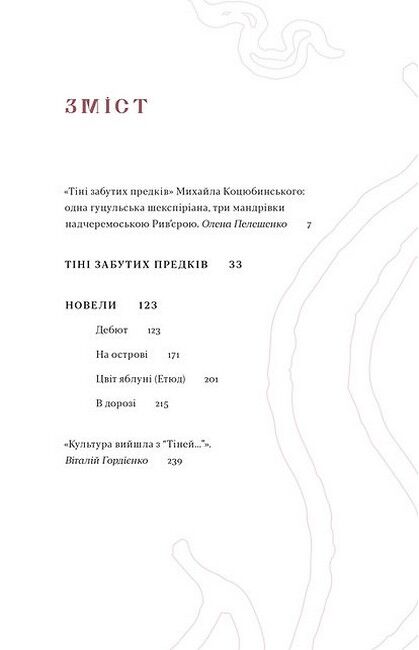 ЗМІСТ

«Тіні забутих предків» Михайла Коцюбинського: одна гуцульська шекспіріана, три мандрівки надчеремоською Рив'єрою. Олена Пелешенко 7

ТІНІ ЗАБУТИХ ПРЕДКІВ 33

НОВЕЛИ 123

Дебют 123

На острові 171

Цвіт яблуні (Етюд) 201

В дорозі 215

«Культура вийшла з "Тіней..."». Віталій Гордієнко 239